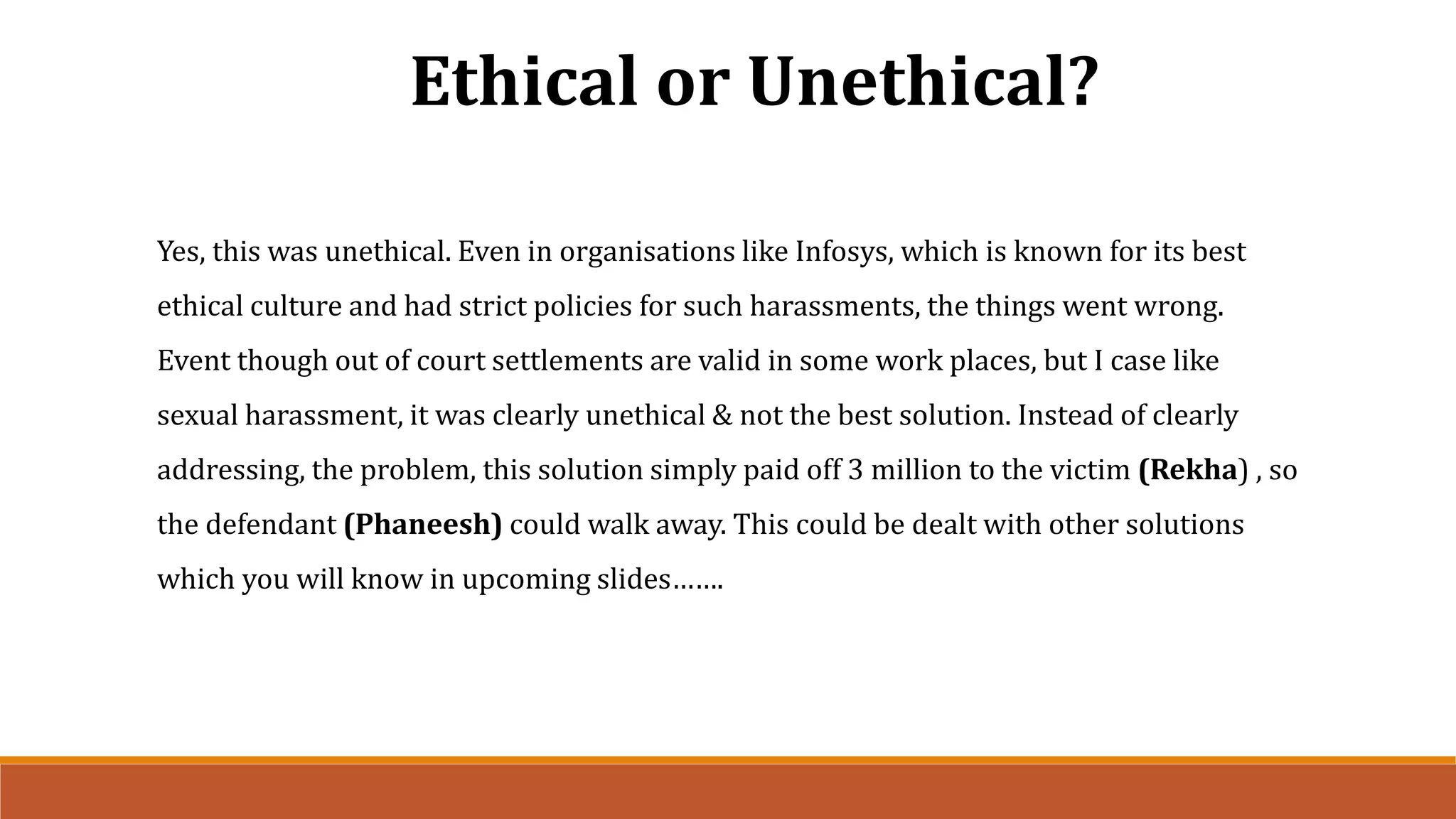 Ethical or Unethical?

Yes, this was unethical. Even in organisations like Infosys, which is known for its best ethical culture and had strict policies for such harassments, the things went wrong. Event though out of court settlements are valid in some work places, but I case like sexual harassment, it was clearly unethical & not the best solution. Instead of clearly addressing, the problem, this solution simply paid off 3 million to the victim (Rekha) , so the defendant (Phaneesh) could walk away. This could be dealt with other solutions which you will know in upcoming slides…….